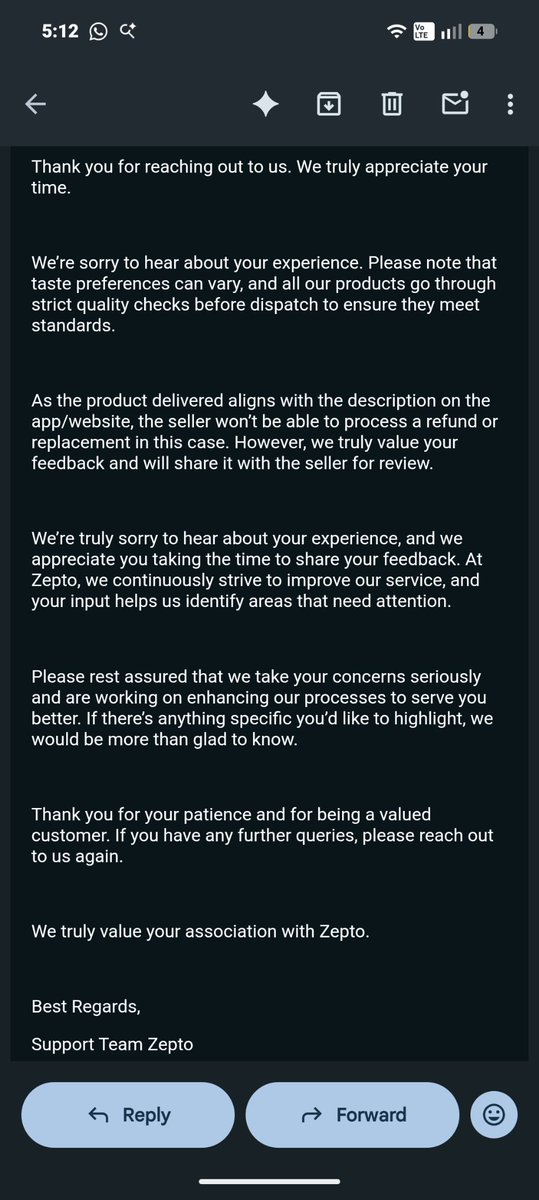 5:12

Vo LTE 4

Thank you for reaching out to us. We truly appreciate your time.

We're sorry to hear about your experience. Please note that taste preferences can vary, and all our products go through strict quality checks before dispatch to ensure they meet standards.

As the product delivered aligns with the description on the app/website, the seller won't be able to process a refund or replacement in this case. However, we truly value your feedback and will share it with the seller for review.

We're truly sorry to hear about your experience, and we appreciate you taking the time to share your feedback. At Zepto, we continuously strive to improve our service, and your input helps us identify areas that need attention.

Please rest assured that we take your concerns seriously and are working on enhancing our processes to serve you better. If there's anything specific you'd like to highlight, we would be more than glad to know.

Thank you for your patience and for being a valued customer. If you have any further queries, please reach out to us again.

We truly value your association with Zepto.

Best Regards,

Support Team Zepto

Reply

Forward